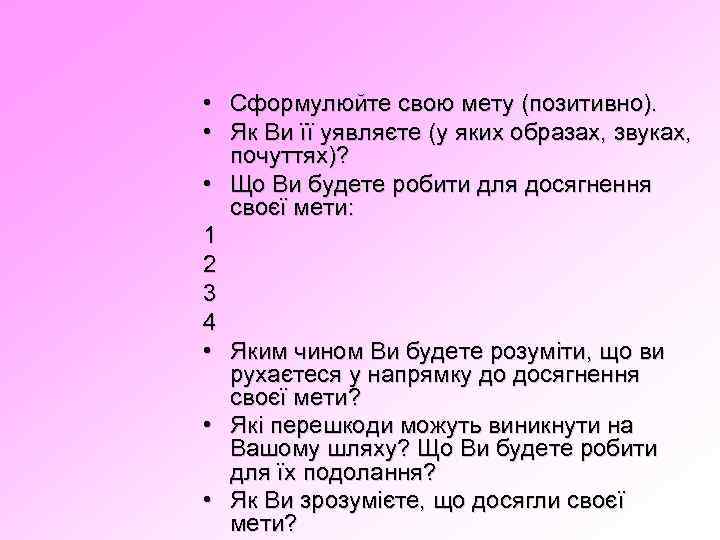 • Сформулюйте свою мету (позитивно).
• Як Ви її уявляєте (у яких образах, звуках, почуттях)?
• Що Ви будете робити для досягнення своєї мети:

1
2
3
4

• Яким чином Ви будете розуміти, що ви рухаєтеся у напрямку до досягнення своєї мети?
• Які перешкоди можуть виникнути на Вашому шляху? Що Ви будете робити для їх подолання?
• Як Ви зрозумієте, що досягли своєї мети?